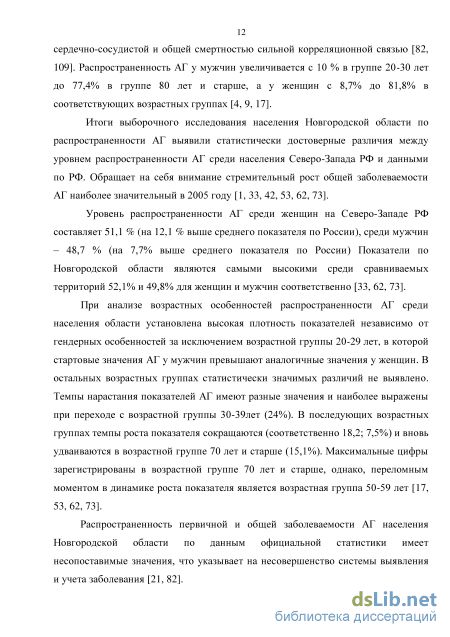 12

сердечно-сосудистой и общей смертностью сильной корреляционной связью [82, 109]. Распространенность АГ у мужчин увеличивается с 10 % в группе 20-30 лет до 77,4% в группе 80 лет и старше, а у женщин с 8,7% до 81,8% в соответствующих возрастных группах [4, 9, 17].

Итоги выборочного исследования населения Новгородской области по распространенности АГ выявили статистически достоверные различия между уровнем распространенности АГ среди населения Северо-Запада РФ и данными по РФ. Обращает на себя внимание стремительный рост общей заболеваемости АГ наиболее значительный в 2005 году [1, 33, 42, 53, 62, 73].

Уровень распространенности АГ среди женщин на Северо-Западе РФ составляет 51,1 % (на 12,1 % выше среднего показателя по России), среди мужчин – 48,7 % (на 7,7% выше среднего показателя по России) Показатели по Новгородской области являются самыми высокими среди сравниваемых территорий 52,1% и 49,8% для женщин и мужчин соответственно [33, 62, 73].

При анализе возрастных особенностей распространенности АГ среди населения области установлена высокая плотность показателей независимо от гендерных особенностей за исключением возрастной группы 20-29 лет, в которой стартовые значения АГ у мужчин превышают аналогичные значения у женщин. В остальных возрастных группах статистически значимых различий не выявлено. Темпы нарастания показателей АГ имеют разные значения и наиболее выражены при переходе с возрастной группы 30-39лет (24%). В последующих возрастных группах темпы роста показателя сокращаются (соответственно 18,2; 7,5%) и вновь удваиваются в возрастной группе 70 лет и старше (15,1%). Максимальные цифры зарегистрированы в возрастной группе 70 лет и старше, однако, переломным моментом в динамике роста показателя является возрастная группа 50-59 лет [17, 53, 62, 73].

Распространенность первичной и общей заболеваемости АГ населения Новгородской области по данным официальной статистики имеет несопоставимые значения, что указывает на несовершенство системы выявления и учета заболевания [21, 82].

dsLib.net
библиотека диссертаций